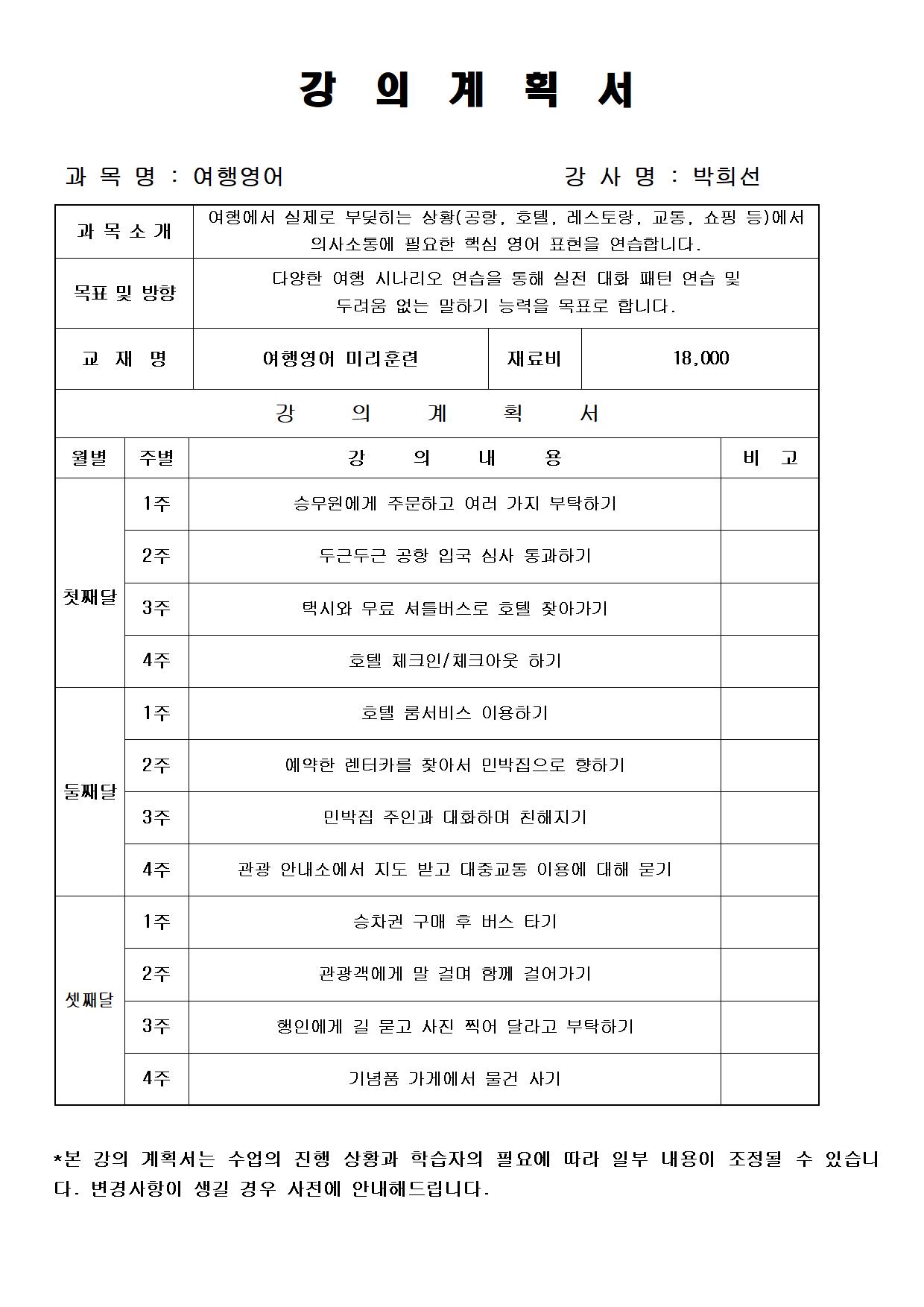 강 의 계 획 서

과 목 명 : 여행영어 강 사 명 : 박희선

| 과 목 소 개 | 여행에서 실제로 부딪히는 상황(공항, 호텔, 레스토랑, 교통, 쇼핑 등)에서 의사소통에 필요한 핵심 영어 표현을 연습합니다. | | |
|---|---|---|---|
| 목표 및 방향 | 다양한 여행 시나리오 연습을 통해 실전 대화 패턴 연습 및 두려움 없는 말하기 능력을 목표로 합니다. | | |
| 교 재 명 | 여행영어 미리훈련 | 재료비 | 18,000 |

강 의 계 획 서

| 월별 | 주별 | 강 의 내 용 | 비 고 |
|---|---|---|---|
| 첫째달 | 1주 | 승무원에게 주문하고 여러 가지 부탁하기 | |
| | 2주 | 두근두근 공항 입국 심사 통과하기 | |
| | 3주 | 택시와 무료 셔틀버스로 호텔 찾아가기 | |
| | 4주 | 호텔 체크인/체크아웃 하기 | |
| 둘째달 | 1주 | 호텔 룸서비스 이용하기 | |
| | 2주 | 예약한 렌터카를 찾아서 민박집으로 향하기 | |
| | 3주 | 민박집 주인과 대화하며 친해지기 | |
| | 4주 | 관광 안내소에서 지도 받고 대중교통 이용에 대해 묻기 | |
| 셋째달 | 1주 | 승차권 구매 후 버스 타기 | |
| | 2주 | 관광객에게 말 걸며 함께 걸어가기 | |
| | 3주 | 행인에게 길 묻고 사진 찍어 달라고 부탁하기 | |
| | 4주 | 기념품 가게에서 물건 사기 | |

*본 강의 계획서는 수업의 진행 상황과 학습자의 필요에 따라 일부 내용이 조정될 수 있습니다. 변경사항이 생길 경우 사전에 안내해드립니다.